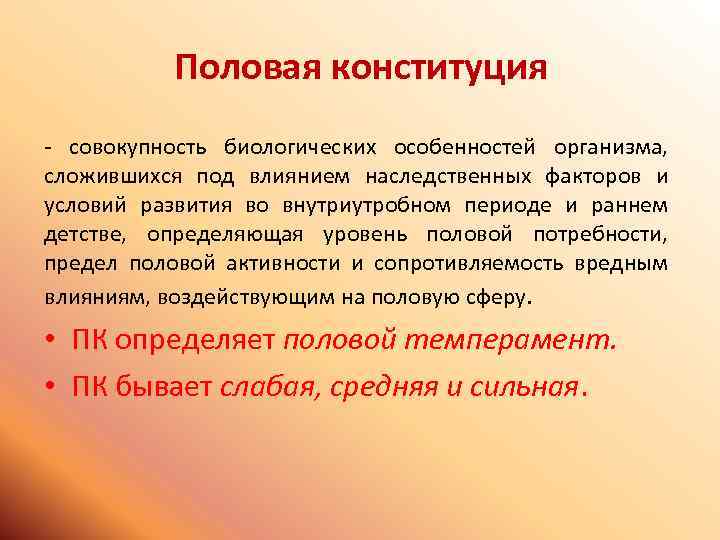 Половая конституция

- совокупность биологических особенностей организма, сложившихся под влиянием наследственных факторов и условий развития во внутриутробном периоде и раннем детстве, определяющая уровень половой потребности, предел половой активности и сопротивляемость вредным влияниям, воздействующим на половую сферу.

• ПК определяет половой темперамент.

• ПК бывает слабая, средняя и сильная.